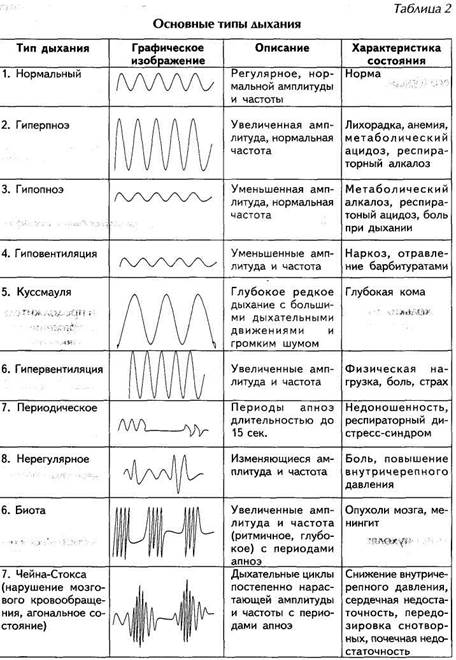 Таблица 2

Основные типы дыхания

| Тип дыхания | Графическое изображение | Описание | Характеристика состояния |
|---|---|---|---|
| 1. Нормальный | | Регулярное, нормальной амплитуды и частоты | Норма |
| 2. Гиперпноэ | | Увеличенная амплитуда, нормальная частота | Лихорадка, анемия, метаболический ацидоз, респираторный алкалоз |
| 3. Гипопноэ | | Уменьшенная амплитуда, нормальная частота | Метаболический алкалоз, респиратоный ацидоз, боль при дыхании |
| 4. Гиповентиляция | | Уменьшенные амплитуда и частота | Наркоз, отравление барбитуратами |
| 5. Куссмауля | | Глубокое редкое дыхание с большими дыхательными движениями и громким шумом | Глубокая кома |
| 6. Гипервентиляция | | Увеличенные амплитуда и частота | Физическая нагрузка, боль, страх |
| 7. Периодическое | | Периоды апноэ длительностью до 15 сек. | Недоношенность, респираторный дистресс-синдром |
| 8. Нерегулярное | | Изменяющиеся амплитуда и частота | Боль, повышение внутричерепного давления |
| 6. Биота | | Увеличенные амплитуда и частота (ритмичное, глубокое) с периодами апноэ | Опухоли мозга, менингит |
| 7. Чейна-Стокса (нарушение мозгового кровообращения, агональное состояние) | | Дыхательные циклы постепенно нарастающей амплитуды и частоты с периодами апноэ | Снижение внутричерепного давления, сердечная недостаточность, передозировка снотворных, почечная недостаточность |